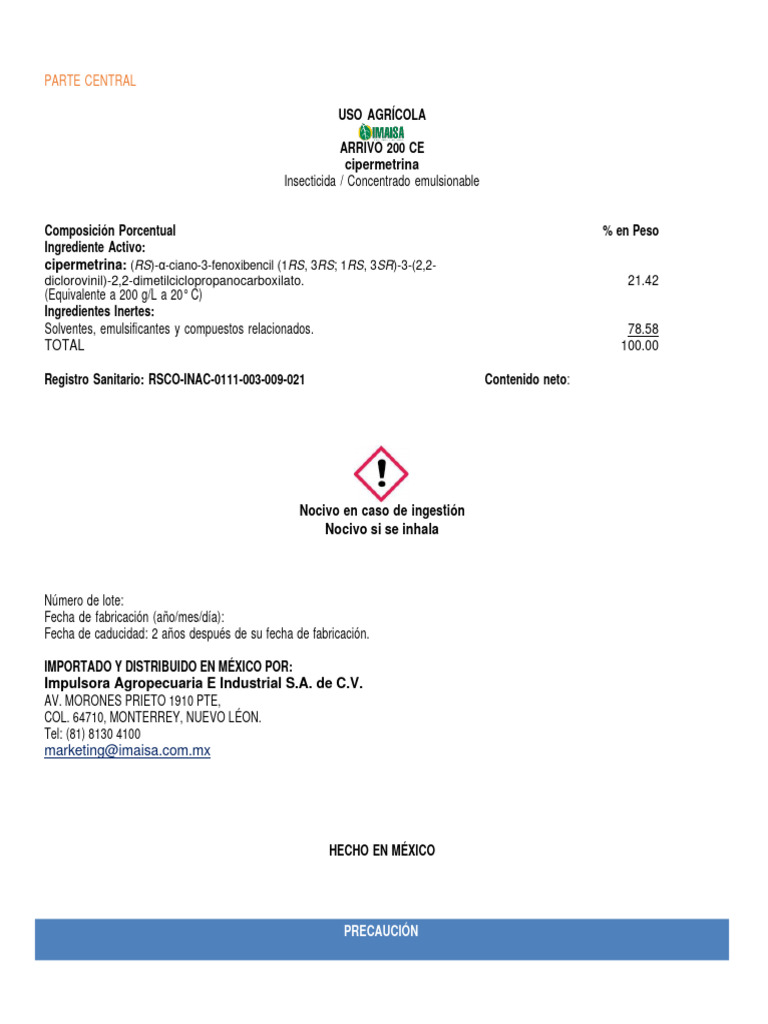 PARTE CENTRAL

USO AGRÍCOLA
IMAISA
ARRIVO 200 CE
cipermetrina
Insecticida / Concentrado emulsionable

| Composición Porcentual | % en Peso |
|---|---|
| Ingrediente Activo: | |
| cipermetrina: (RS)-α-ciano-3-fenoxibencil (1RS, 3RS; 1RS, 3SR)-3-(2,2-diclorovinil)-2,2-dimetilciclopropanocarboxilato. (Equivalente a 200 g/L a 20° C) | 21.42 |
| Ingredientes Inertes: | |
| Solventes, emulsificantes y compuestos relacionados. | 78.58 |
| TOTAL | 100.00 |

Registro Sanitario: RSCO-INAC-0111-003-009-021

Contenido neto:

Nocivo en caso de ingestión
Nocivo si se inhala

Número de lote:
Fecha de fabricación (año/mes/día):
Fecha de caducidad: 2 años después de su fecha de fabricación.

IMPORTADO Y DISTRIBUIDO EN MÉXICO POR:
Impulsora Agropecuaria E Industrial S.A. de C.V.
AV. MORONES PRIETO 1910 PTE,
COL. 64710, MONTERREY, NUEVO LÉON.
Tel: (81) 8130 4100
marketing@imaisa.com.mx

HECHO EN MÉXICO

PRECAUCIÓN